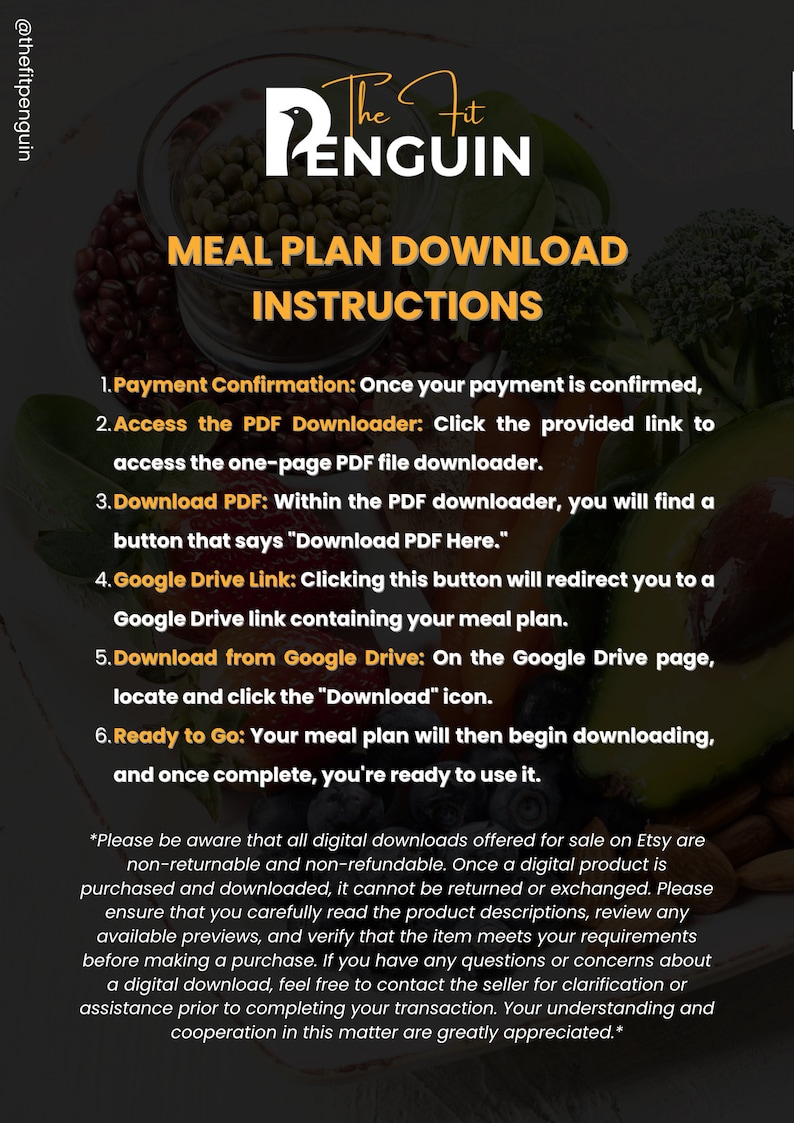 @thefitpenguin

The Fit PENGUIN

MEAL PLAN DOWNLOAD INSTRUCTIONS

1. Payment Confirmation: Once your payment is confirmed,
2. Access the PDF Downloader: Click the provided link to access the one-page PDF file downloader.
3. Download PDF: Within the PDF downloader, you will find a button that says "Download PDF Here."
4. Google Drive Link: Clicking this button will redirect you to a Google Drive link containing your meal plan.
5. Download from Google Drive: On the Google Drive page, locate and click the "Download" icon.
6. Ready to Go: Your meal plan will then begin downloading, and once complete, you're ready to use it.

*Please be aware that all digital downloads offered for sale on Etsy are non-returnable and non-refundable. Once a digital product is purchased and downloaded, it cannot be returned or exchanged. Please ensure that you carefully read the product descriptions, review any available previews, and verify that the item meets your requirements before making a purchase. If you have any questions or concerns about a digital download, feel free to contact the seller for clarification or assistance prior to completing your transaction. Your understanding and cooperation in this matter are greatly appreciated.*